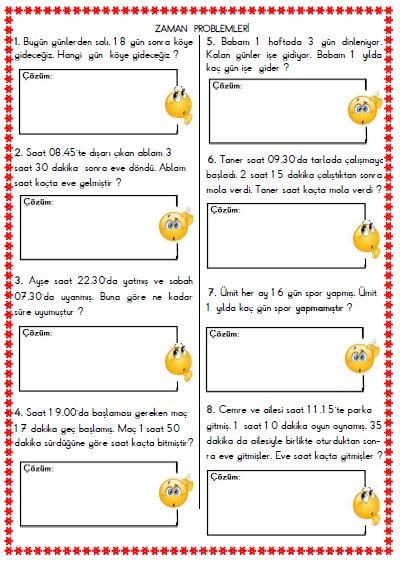 ZAMAN PROBLEMLERİ

1. Bugün günlerden salı. 18 gün sonra köye gideceğiz. Hangi gün köye gideceğiz ?

Çözüm:

2. Saat 08.45'te dışarı çıkan ablam 3 saat 30 dakika sonra eve döndü. Ablam saat kaçta eve gelmiştir ?

Çözüm:

3. Ayşe saat 22.30'da yatmış ve sabah 07.30'da uyanmış. Buna göre ne kadar süre uyumuştur ?

Çözüm:

4. Saat 19.00'da başlaması gereken maç 17 dakika geç başlamış. Maç 1 saat 50 dakika sürdüğüne göre saat kaçta bitmiştir?

Çözüm:

5. Babam 1 haftada 3 gün dinleniyor. Kalan günler işe gidiyor. Babam 1 yılda kaç gün işe gider ?

Çözüm:

6. Taner saat 09.30'da tarlada çalışmaya başladı. 2 saat 15 dakika çalıştıktan sonra mola verdi. Taner saat kaçta mola verdi ?

Çözüm:

7. Ümit her ay 16 gün spor yapmış. Ümit 1 yılda kaç gün spor yapmamıştır ?

Çözüm:

8. Cemre ve ailesi saat 11.15'te parka gitmiş. 1 saat 10 dakika oyun oynamış. 35 dakika da ailesiyle birlikte oturduktan sonra eve gitmişler. Eve saat kaçta gitmişler ?

Çözüm: